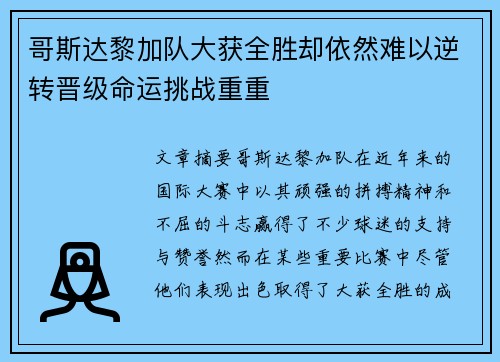 哥斯达黎加队大获全胜却依然难以逆转晋级命运挑战重重

文章摘要哥斯达黎加队在近年来的国际大赛中以其顽强的拼搏精神和不屈的斗志赢得了不少球迷的支持与赞誉然而在某些重要比赛中尽管他们表现出色取得了大获全胜的成